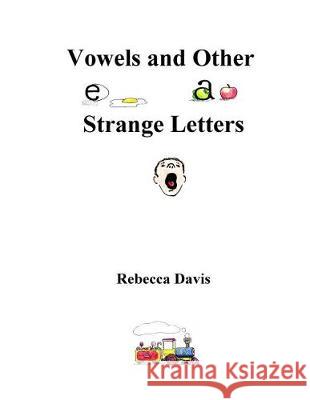 Vowels and Other

e a

Strange Letters

Rebecca Davis

Kraina Książek